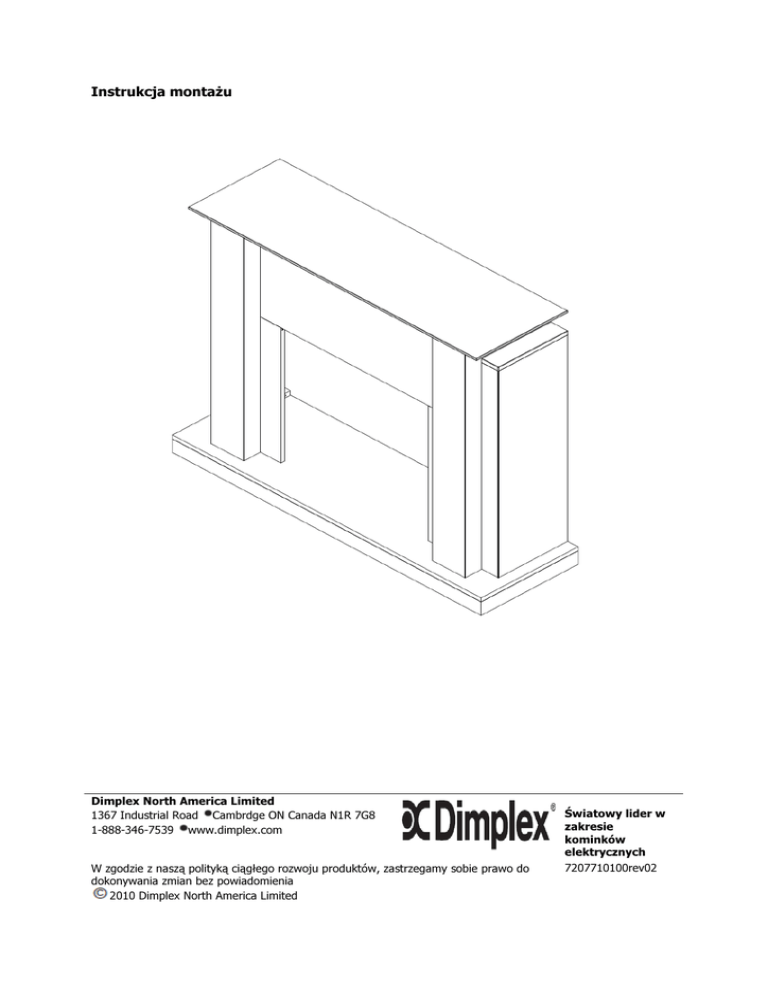 Instrukcja montażu

Dimplex North America Limited
1367 Industrial Road •Cambrdge ON Canada N1R 7G8
1-888-346-7539 •www.dimplex.com

Dimplex®

Światowy lider w zakresie kominków elektrycznych

W zgodzie z naszą polityką ciągłego rozwoju produktów, zastrzegamy sobie prawo do dokonywania zmian bez powiadomienia
© 2010 Dimplex North America Limited

7207710100rev02